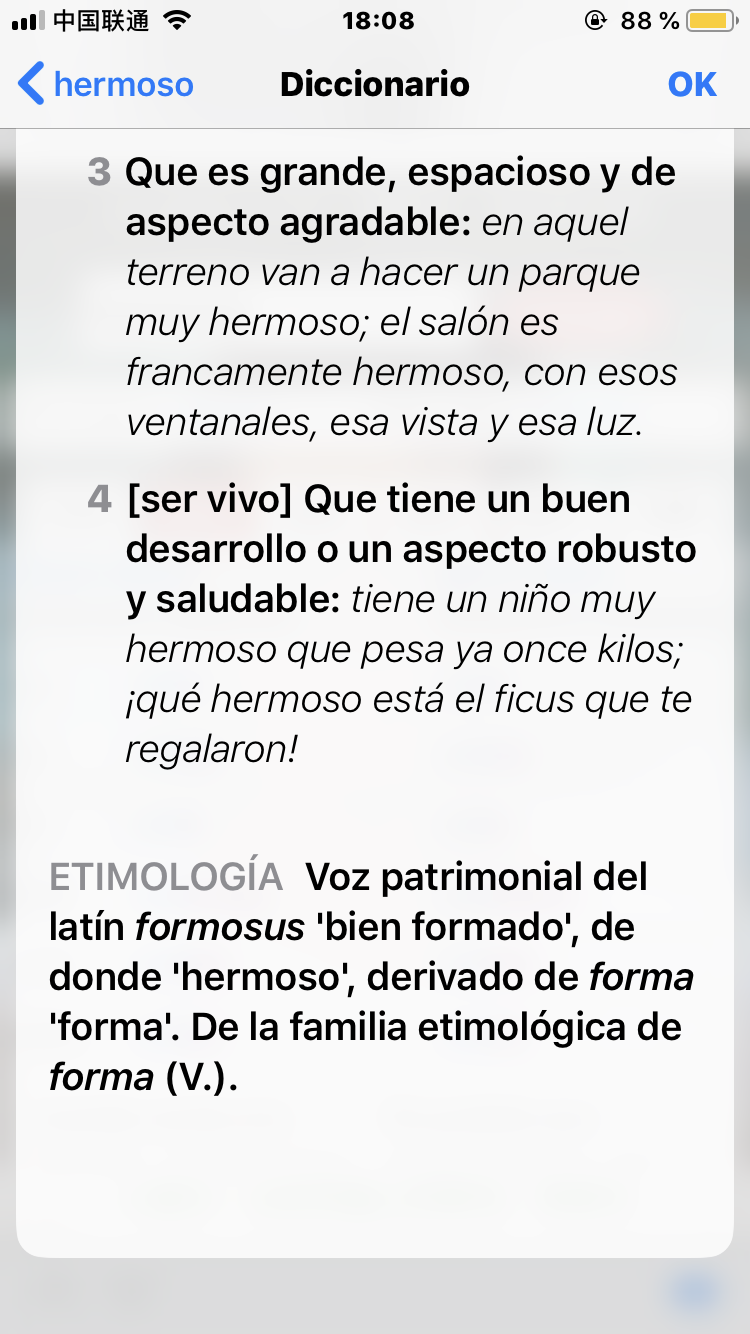 中国联通 18:08 88 %

hermoso Diccionario OK

3 Que es grande, espacioso y de aspecto agradable: en aquel terreno van a hacer un parque muy hermoso; el salón es francamente hermoso, con esos ventanales, esa vista y esa luz.

4 [ser vivo] Que tiene un buen desarrollo o un aspecto robusto y saludable: tiene un niño muy hermoso que pesa ya once kilos; ¡qué hermoso está el ficus que te regalaron!

ETIMOLOGÍA Voz patrimonial del latín formosus 'bien formado', de donde 'hermoso', derivado de forma 'forma'. De la familia etimológica de forma (V.).